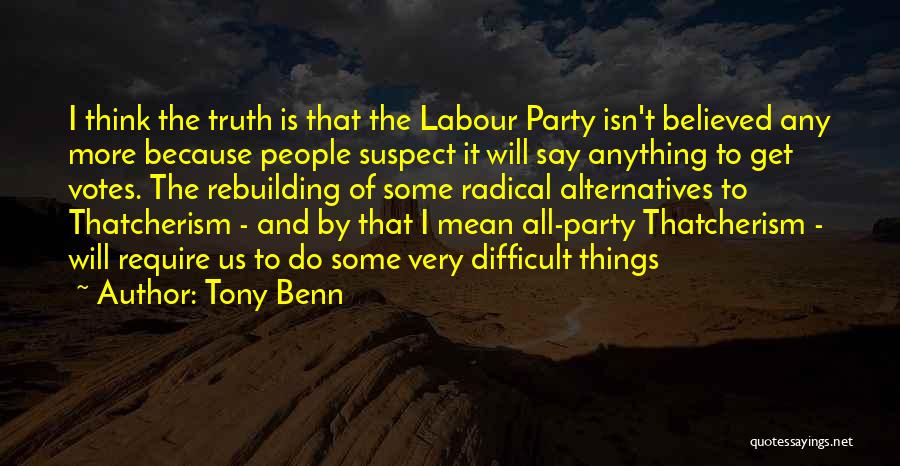 I think the truth is that the Labour Party isn't believed any more because people suspect it will say anything to get votes. The rebuilding of some radical alternatives to Thatcherism - and by that I mean all-party Thatcherism - will require us to do some very difficult things

~ Author: Tony Benn

quotessayings.net